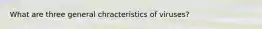 What are three general chracteristics of viruses?